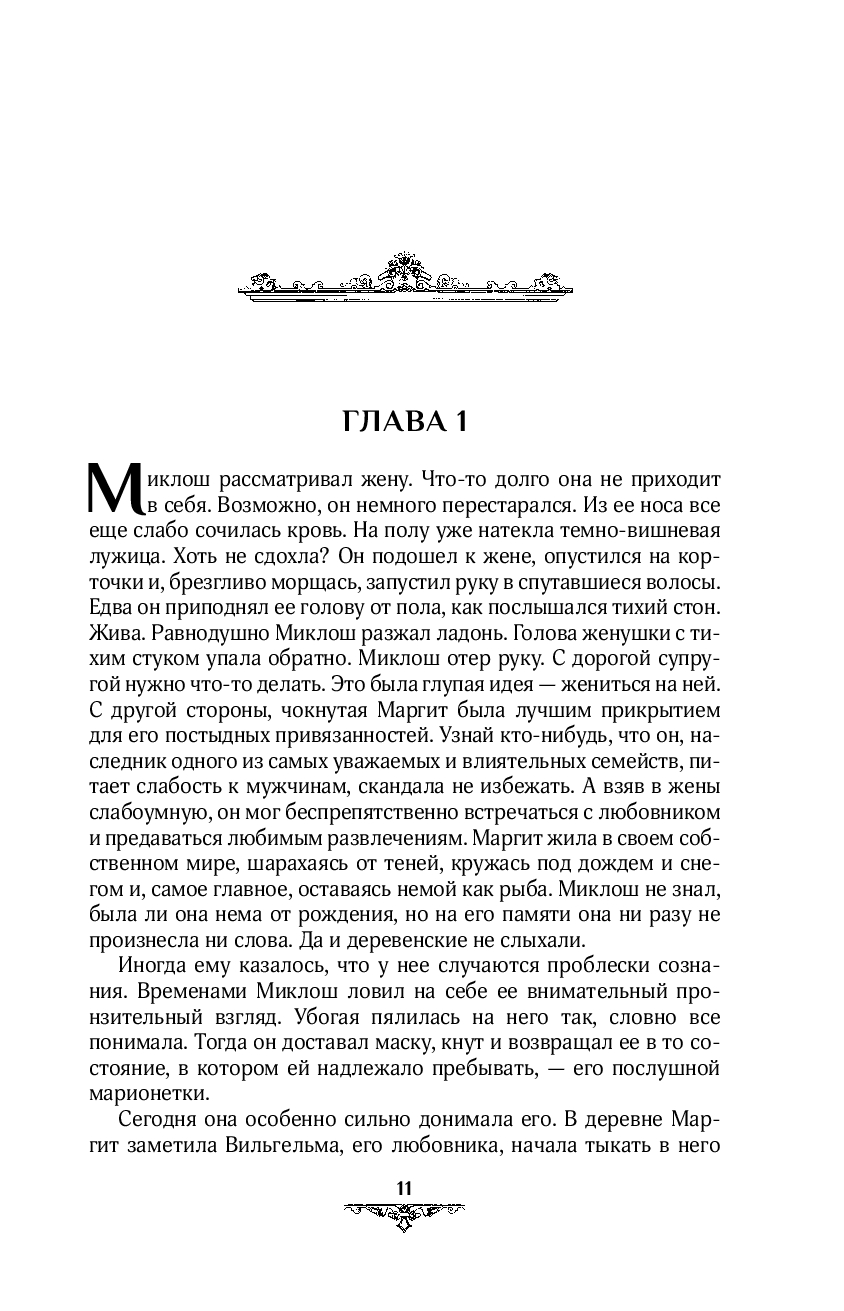 ГЛАВА 1

Миклош рассматривал жену. Что-то долго она не приходит в себя. Возможно, он немного перестарался. Из ее носа все еще слабо сочилась кровь. На полу уже натекла темно-вишневая лужица. Хоть не сдохла? Он подошел к жене, опустился на корточки и, брезгливо морщась, запустил руку в спутавшиеся волосы. Едва он приподнял ее голову от пола, как послышался тихий стон. Жива. Равнодушно Миклош разжал ладонь. Голова женушки с тихим стуком упала обратно. Миклош отер руку. С дорогой супругой нужно что-то делать. Это была глупая идея — жениться на ней. С другой стороны, чокнутая Маргит была лучшим прикрытием для его постыдных привязанностей. Узнай кто-нибудь, что он, наследник одного из самых уважаемых и влиятельных семейств, питает слабость к мужчинам, скандала не избежать. А взяв в жены слабоумную, он мог беспрепятственно встречаться с любовником и предаваться любимым развлечениям. Маргит жила в своем собственном мире, шарахаясь от теней, кружась под дождем и снегом и, самое главное, оставаясь немой как рыба. Миклош не знал, была ли она нема от рождения, но на его памяти она ни разу не произнесла ни слова. Да и деревенские не слыхали.

Иногда ему казалось, что у нее случаются проблески сознания. Временами Миклош ловил на себе ее внимательный пронзительный взгляд. Убогая пялилась на него так, словно все понимала. Тогда он доставал маску, кнут и возвращал ее в то состояние, в котором ей надлежало пребывать, — его послушной марионетки.

Сегодня она особенно сильно донимала его. В деревне Маргит заметила Вильгельма, его любовника, начала тыкать в него

11